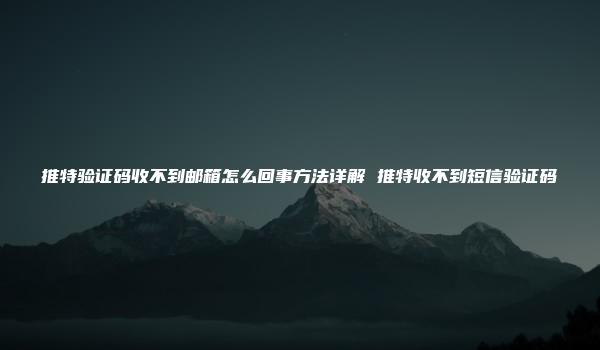 推特验证码收不到邮箱怎么回事方法详解 推特收不到短信验证码